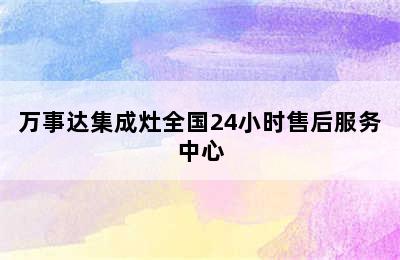 万事达集成灶全国24小时售后服务中心